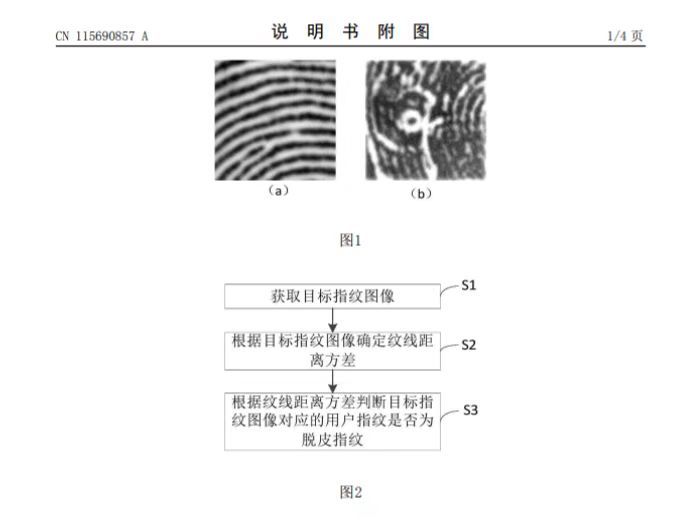 CN 115690857 A　　说 明 书 附 图　　1/4 页

（a）　（b）

图1

获取目标指纹图像　S1

根据目标指纹图像确定纹线距离方差　S2

根据纹线距离方差判断目标指纹图像对应的用户指纹是否为脱皮指纹　S3

图2